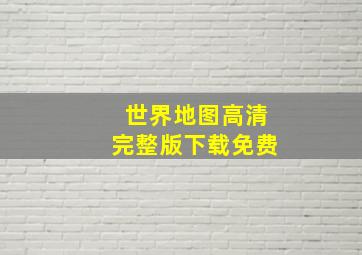 世界地图高清
完整版下载免费